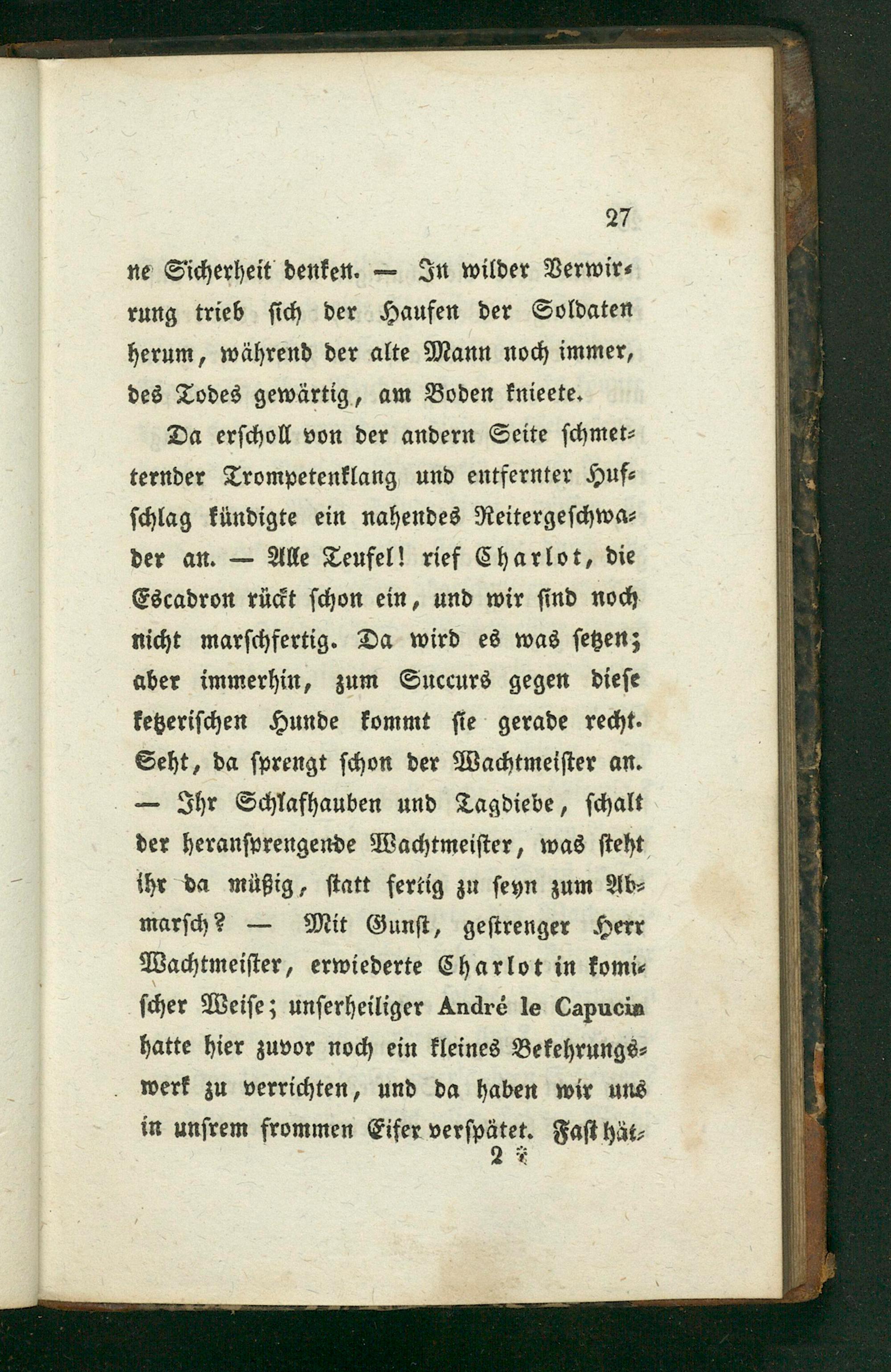 27

ne Sicherheit denken. — In wilder Verwirrung trieb sich der Haufen der Soldaten herum, während der alte Mann noch immer, des Todes gewärtig, am Boden knieete.

Da erscholl von der andern Seite schmetternder Trompetenklang und entfernter Hufschlag kündigte ein nahendes Reitergeschwader an. — Alle Teufel! rief Charlot, die Escadron rückt schon ein, und wir sind noch nicht marschfertig. Da wird es was setzen; aber immerhin, zum Succurs gegen diese ketzerischen Hunde kommt sie gerade recht. Seht, da sprengt schon der Wachtmeister an. — Ihr Schlafhauben und Tagdiebe, schalt der heransprengende Wachtmeister, was steht ihr da müßig, statt fertig zu seyn zum Abmarsch? — Mit Gunst, gestrenger Herr Wachtmeister, erwiederte Charlot in komischer Weise; unserheiliger André le Capucin hatte hier zuvor noch ein kleines Bekehrungswerk zu verrichten, und da haben wir uns in unsrem frommen Eifer verspätet. Fast hät-

2 *